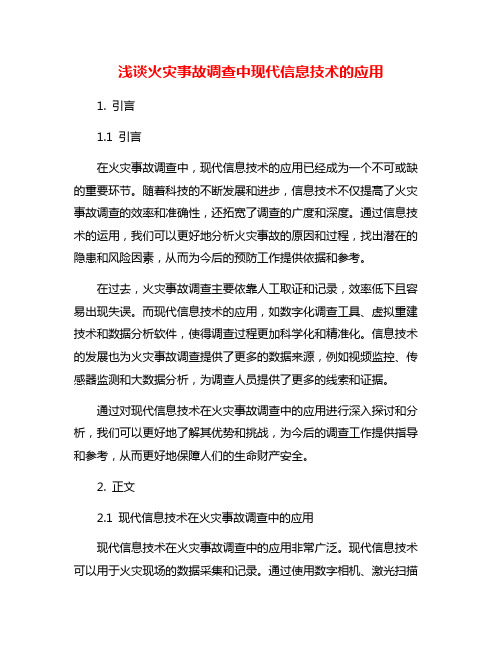 浅谈火灾事故调查中现代信息技术的应用

1. 引言

1.1 引言

在火灾事故调查中，现代信息技术的应用已经成为一个不可或缺的重要环节。随着科技的不断发展和进步，信息技术不仅提高了火灾事故调查的效率和准确性，还拓宽了调查的广度和深度。通过信息技术的运用，我们可以更好地分析火灾事故的原因和过程，找出潜在的隐患和风险因素，从而为今后的预防工作提供依据和参考。

在过去，火灾事故调查主要依靠人工取证和记录，效率低下且容易出现失误。而现代信息技术的应用，如数字化调查工具、虚拟重建技术和数据分析软件，使得调查过程更加科学化和精准化。信息技术的发展也为火灾事故调查提供了更多的数据来源，例如视频监控、传感器监测和大数据分析，为调查人员提供了更多的线索和证据。

通过对现代信息技术在火灾事故调查中的应用进行深入探讨和分析，我们可以更好地了解其优势和挑战，为今后的调查工作提供指导和参考，从而更好地保障人们的生命财产安全。

2. 正文

2.1 现代信息技术在火灾事故调查中的应用

现代信息技术在火灾事故调查中的应用非常广泛。现代信息技术可以用于火灾现场的数据采集和记录。通过使用数字相机、激光扫描